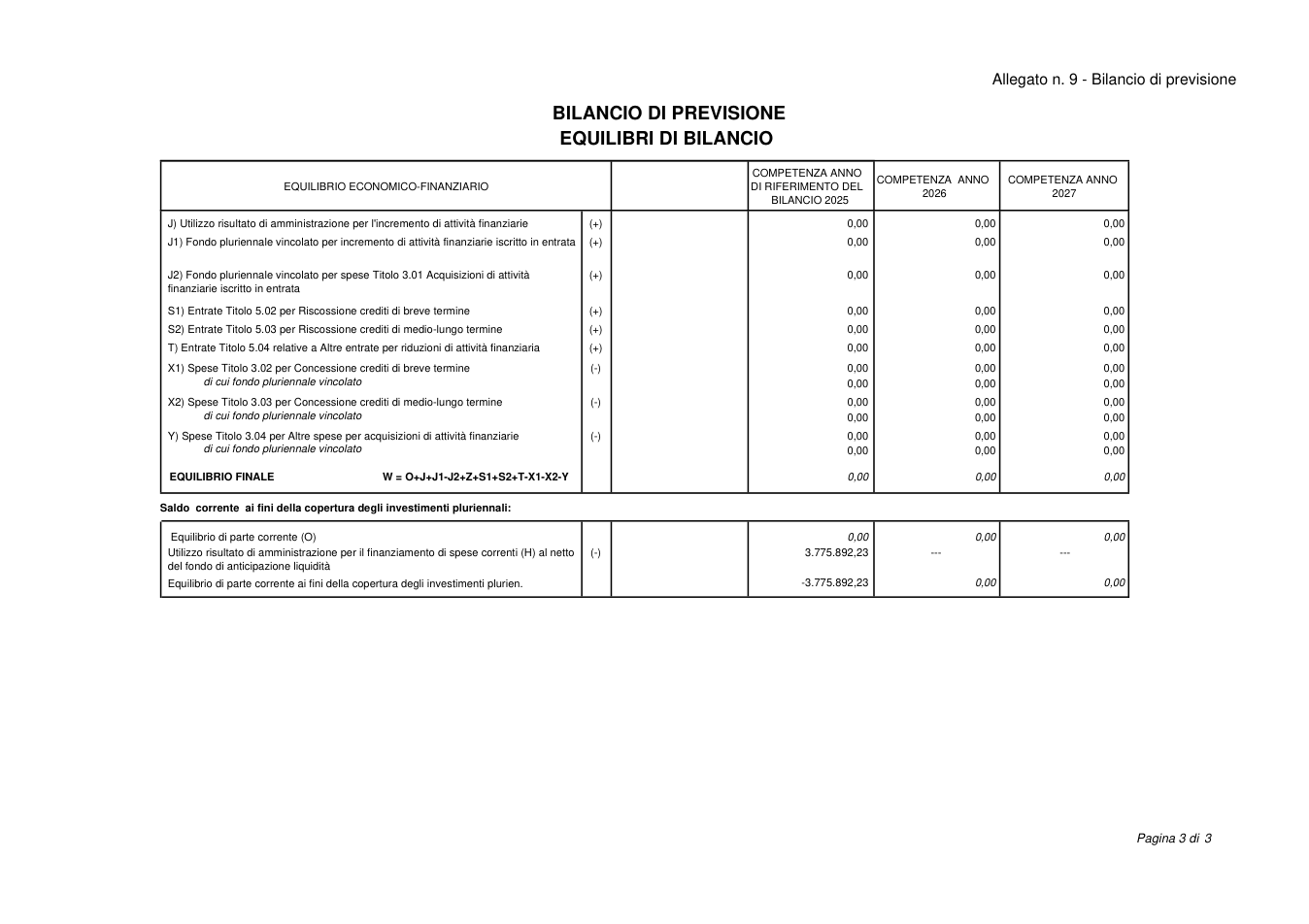 Allegato n. 9 - Bilancio di previsione

BILANCIO DI PREVISIONE
EQUILIBRI DI BILANCIO

| EQUILIBRIO ECONOMICO-FINANZIARIO | | | COMPETENZA ANNO DI RIFERIMENTO DEL BILANCIO 2025 | COMPETENZA ANNO 2026 | COMPETENZA ANNO 2027 |
|---|---|---|---|---|---|
| J) Utilizzo risultato di amministrazione per l'incremento di attività finanziarie | (+) | | 0,00 | 0,00 | 0,00 |
| J1) Fondo pluriennale vincolato per incremento di attività finanziarie iscritto in entrata | (+) | | 0,00 | 0,00 | 0,00 |
| J2) Fondo pluriennale vincolato per spese Titolo 3.01 Acquisizioni di attività finanziarie iscritto in entrata | (+) | | 0,00 | 0,00 | 0,00 |
| S1) Entrate Titolo 5.02 per Riscossione crediti di breve termine | (+) | | 0,00 | 0,00 | 0,00 |
| S2) Entrate Titolo 5.03 per Riscossione crediti di medio-lungo termine | (+) | | 0,00 | 0,00 | 0,00 |
| T) Entrate Titolo 5.04 relative a Altre entrate per riduzioni di attività finanziaria | (+) | | 0,00 | 0,00 | 0,00 |
| X1) Spese Titolo 3.02 per Concessione crediti di breve termine | (-) | | 0,00 | 0,00 | 0,00 |
| di cui fondo pluriennale vincolato | | | 0,00 | 0,00 | 0,00 |
| X2) Spese Titolo 3.03 per Concessione crediti di medio-lungo termine | (-) | | 0,00 | 0,00 | 0,00 |
| di cui fondo pluriennale vincolato | | | 0,00 | 0,00 | 0,00 |
| Y) Spese Titolo 3.04 per Altre spese per acquisizioni di attività finanziarie | (-) | | 0,00 | 0,00 | 0,00 |
| di cui fondo pluriennale vincolato | | | 0,00 | 0,00 | 0,00 |
| EQUILIBRIO FINALE W = O+J+J1-J2+Z+S1+S2+T-X1-X2-Y | | | 0,00 | 0,00 | 0,00 |

Saldo corrente ai fini della copertura degli investimenti pluriennali:

| Equilibrio di parte corrente (O) | | | 0,00 | 0,00 | 0,00 |
|---|---|---|---|---|---|
| Utilizzo risultato di amministrazione per il finanziamento di spese correnti (H) al netto del fondo di anticipazione liquidità | (-) | | 3.775.892,23 | --- | --- |
| Equilibrio di parte corrente ai fini della copertura degli investimenti plurien. | | | -3.775.892,23 | 0,00 | 0,00 |

Pagina 3 di 3